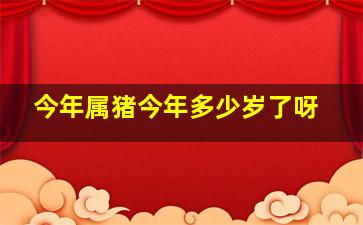 今年属猪今年多少岁了呀